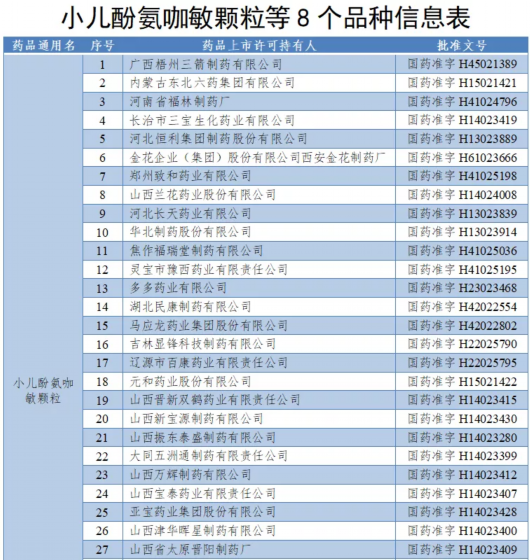 小儿酚氨咖敏颗粒等 8 个品种信息表

| 药品通用名 | 序号 | 药品上市许可持有人 | 批准文号 |
|---|---|---|---|
| 小儿酚氨咖敏颗粒 | 1 | 广西梧州三箭制药有限公司 | 国药准字 H45021389 |
| | 2 | 内蒙古东北六药集团有限公司 | 国药准字 H15021421 |
| | 3 | 河南省福林制药厂 | 国药准字 H41024796 |
| | 4 | 长治市三宝生化药业有限公司 | 国药准字 H14023419 |
| | 5 | 河北恒利集团制药股份有限公司 | 国药准字 H13023889 |
| | 6 | 金花企业（集团）股份有限公司西安金花制药厂 | 国药准字 H61023666 |
| | 7 | 郑州致和药业有限公司 | 国药准字 H41025198 |
| | 8 | 山西兰花药业股份有限公司 | 国药准字 H14024008 |
| | 9 | 河北长天药业有限公司 | 国药准字 H13023839 |
| | 10 | 华北制药股份有限公司 | 国药准字 H13023914 |
| | 11 | 焦作福瑞堂制药有限公司 | 国药准字 H41025036 |
| | 12 | 灵宝市豫西药业有限责任公司 | 国药准字 H41025195 |
| | 13 | 多多药业有限公司 | 国药准字 H23023468 |
| | 14 | 湖北民康制药有限公司 | 国药准字 H42022554 |
| | 15 | 马应龙药业集团股份有限公司 | 国药准字 H42022802 |
| | 16 | 吉林显锋科技制药有限公司 | 国药准字 H22025790 |
| | 17 | 辽源市百康药业有限责任公司 | 国药准字 H22025795 |
| | 18 | 元和药业股份有限公司 | 国药准字 H15021422 |
| | 19 | 山西晋新双鹤药业有限责任公司 | 国药准字 H14023415 |
| | 20 | 山西新宝源制药有限公司 | 国药准字 H14023430 |
| | 21 | 山西振东泰盛制药有限公司 | 国药准字 H14023280 |
| | 22 | 大同五洲通制药有限责任公司 | 国药准字 H14023399 |
| | 23 | 山西万辉制药有限公司 | 国药准字 H14023412 |
| | 24 | 山西宝泰药业有限责任公司 | 国药准字 H14023407 |
| | 25 | 亚宝药业集团股份有限公司 | 国药准字 H14023428 |
| | 26 | 山西津华晖星制药有限公司 | 国药准字 H14023400 |
| | 27 | 山西省太原晋阳制药厂 | 国药准字 H14023409 |